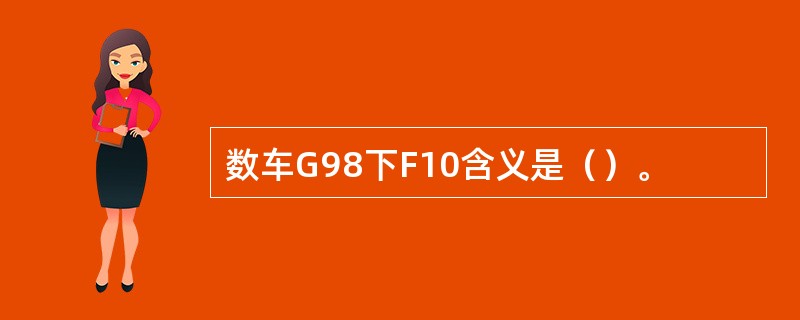 数车G98下F10含义是（）。